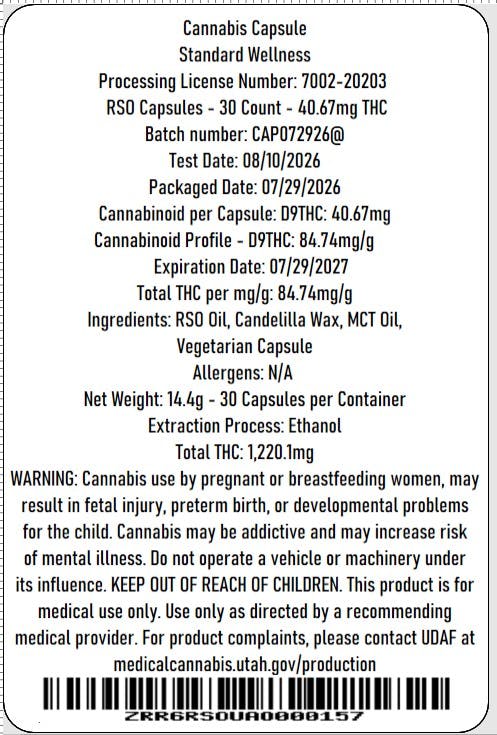 Cannabis Capsule
Standard Wellness
Processing License Number: 7002-20203
RSO Capsules - 30 Count - 40.67mg THC
Batch number: CAP072926@
Test Date: 08/10/2026
Packaged Date: 07/29/2026
Cannabinoid per Capsule: D9THC: 40.67mg
Cannabinoid Profile - D9THC: 84.74mg/g
Expiration Date: 07/29/2027
Total THC per mg/g: 84.74mg/g
Ingredients: RSO Oil, Candelilla Wax, MCT Oil, Vegetarian Capsule
Allergens: N/A
Net Weight: 14.4g - 30 Capsules per Container
Extraction Process: Ethanol
Total THC: 1,220.1mg
WARNING: Cannabis use by pregnant or breastfeeding women, may result in fetal injury, preterm birth, or developmental problems for the child. Cannabis may be addictive and may increase risk of mental illness. Do not operate a vehicle or machinery under its influence. KEEP OUT OF REACH OF CHILDREN. This product is for medical use only. Use only as directed by a recommending medical provider. For product complaints, please contact UDAF at medicalcannabis.utah.gov/production

ZRR6RSOUA0000157